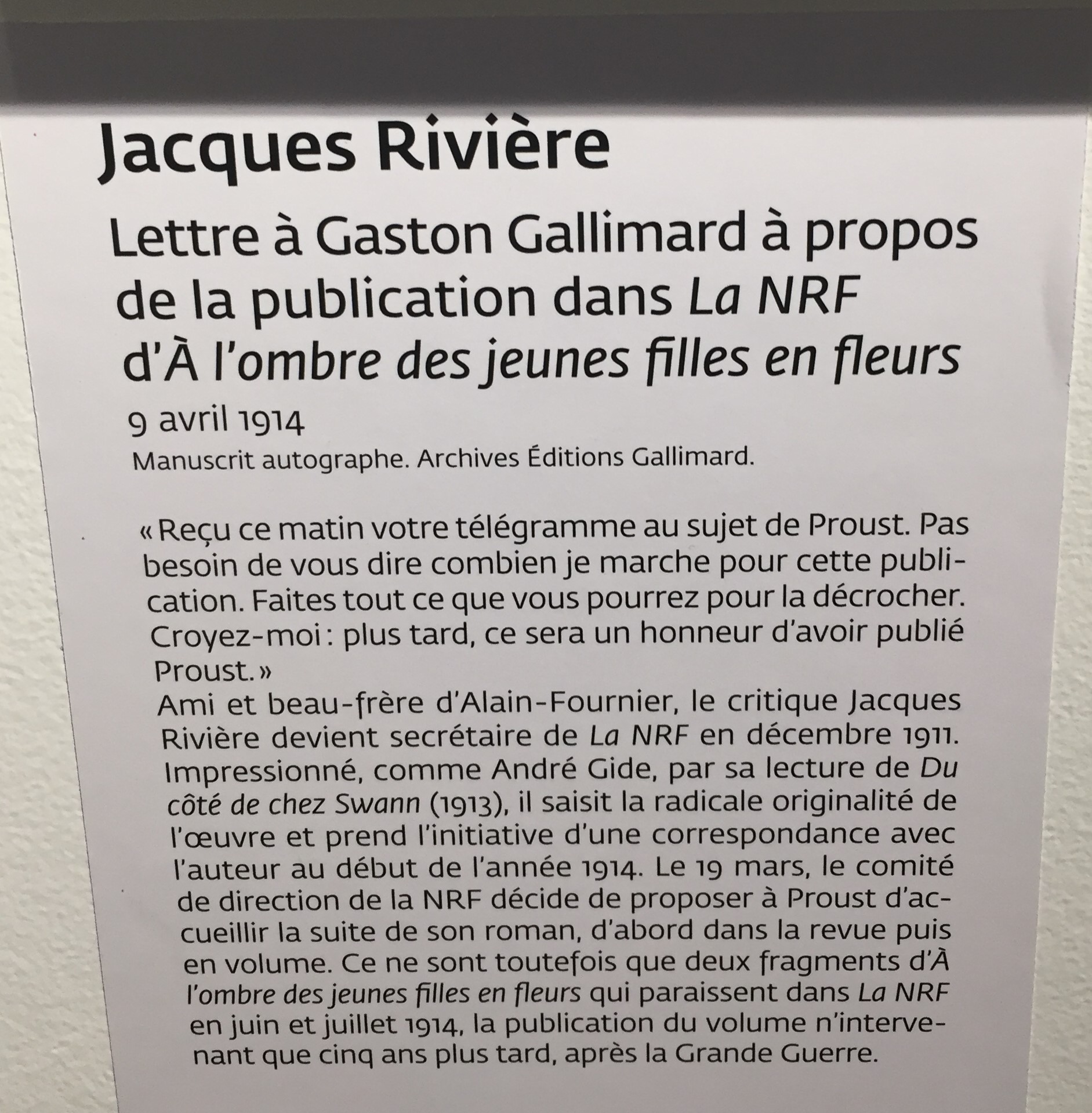 Jacques Rivière

Lettre à Gaston Gallimard à propos de la publication dans La NRF d'À l'ombre des jeunes filles en fleurs

9 avril 1914

Manuscrit autographe. Archives Éditions Gallimard.

« Reçu ce matin votre télégramme au sujet de Proust. Pas besoin de vous dire combien je marche pour cette publication. Faites tout ce que vous pourrez pour la décrocher. Croyez-moi : plus tard, ce sera un honneur d'avoir publié Proust. »

Ami et beau-frère d'Alain-Fournier, le critique Jacques Rivière devient secrétaire de La NRF en décembre 1911. Impressionné, comme André Gide, par sa lecture de Du côté de chez Swann (1913), il saisit la radicale originalité de l'œuvre et prend l'initiative d'une correspondance avec l'auteur au début de l'année 1914. Le 19 mars, le comité de direction de la NRF décide de proposer à Proust d'accueillir la suite de son roman, d'abord dans la revue puis en volume. Ce ne sont toutefois que deux fragments d'À l'ombre des jeunes filles en fleurs qui paraissent dans La NRF en juin et juillet 1914, la publication du volume n'intervenant que cinq ans plus tard, après la Grande Guerre.